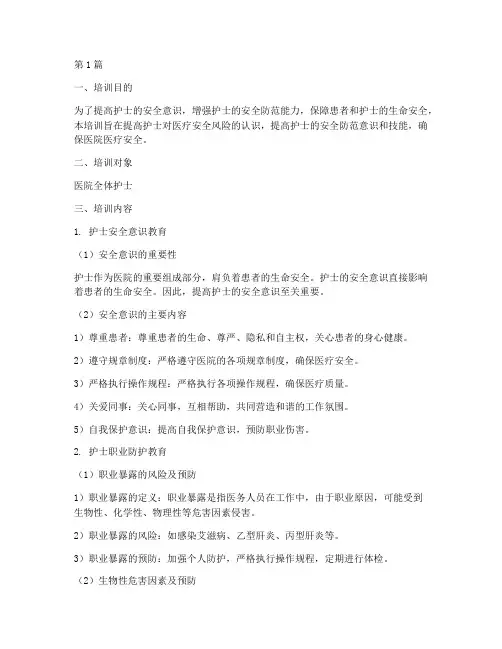 第1篇

一、培训目的

为了提高护士的安全意识，增强护士的安全防范能力，保障患者和护士的生命安全，本培训旨在提高护士对医疗安全风险的认识，提高护士的安全防范意识和技能，确保医院医疗安全。

二、培训对象

医院全体护士

三、培训内容

1. 护士安全意识教育

（1）安全意识的重要性

护士作为医院的重要组成部分，肩负着患者的生命安全。护士的安全意识直接影响着患者的生命安全。因此，提高护士的安全意识至关重要。

（2）安全意识的主要内容

1）尊重患者：尊重患者的生命、尊严、隐私和自主权，关心患者的身心健康。

2）遵守规章制度：严格遵守医院的各项规章制度，确保医疗安全。

3）严格执行操作规程：严格执行各项操作规程，确保医疗质量。

4）关爱同事：关心同事，互相帮助，共同营造和谐的工作氛围。

5）自我保护意识：提高自我保护意识，预防职业伤害。

2. 护士职业防护教育

（1）职业暴露的风险及预防

1）职业暴露的定义：职业暴露是指医务人员在工作中，由于职业原因，可能受到生物性、化学性、物理性等危害因素侵害。

2）职业暴露的风险：如感染艾滋病、乙型肝炎、丙型肝炎等。

3）职业暴露的预防：加强个人防护，严格执行操作规程，定期进行体检。

（2）生物性危害因素及预防